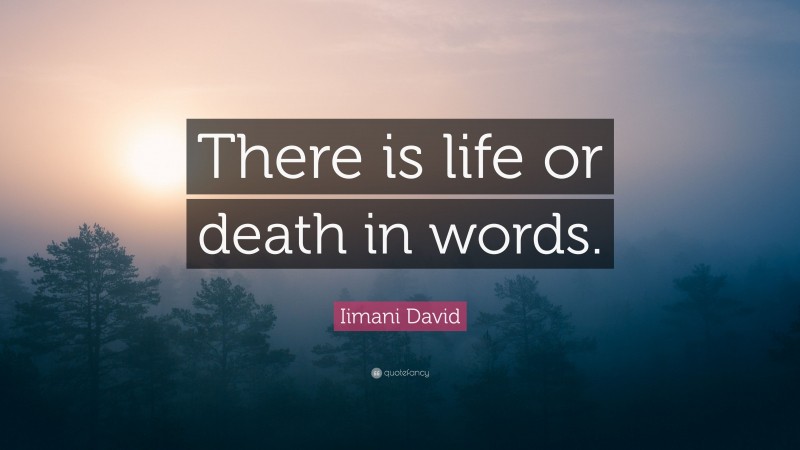 There is life or death in words.

Iimani David

quotefancy